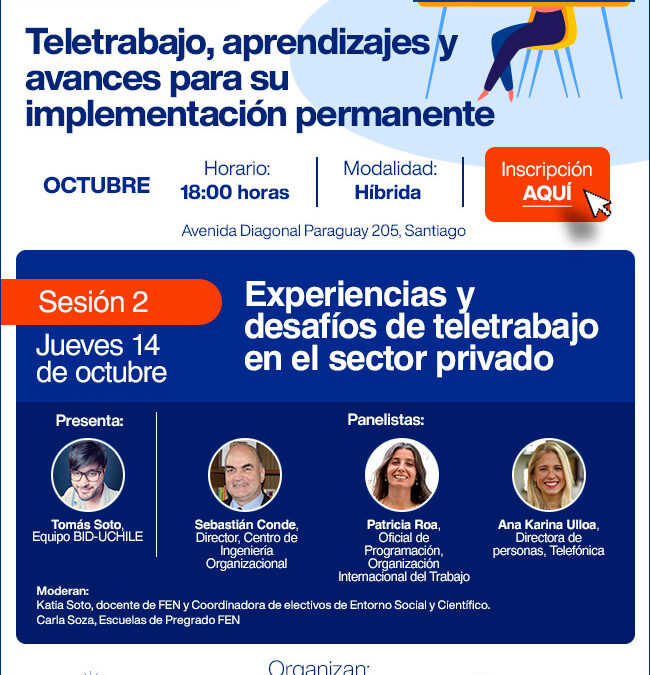 Teletrabajo, aprendizajes y avances para su implementación permanente

OCTUBRE

Horario:
18:00 horas

Modalidad:
Híbrida

Inscripción
AQUÍ

Avenida Diagonal Paraguay 205, Santiago

Sesión 2

Jueves 14 de octubre

Experiencias y desafíos de teletrabajo en el sector privado

Presenta:

Tomás Soto,
Equipo BID-UCHILE

Panelistas:

Sebastián Conde,
Director, Centro de Ingeniería Organizacional

Patricia Roa,
Oficial de Programación, Organización Internacional del Trabajo

Ana Karina Ulloa,
Directora de personas, Telefónica

Moderan:
Katia Soto, docente de FEN y Coordinadora de electivos de Entorno Social y Científico.
Carla Soza, Escuelas de Pregrado FEN

Organizan: